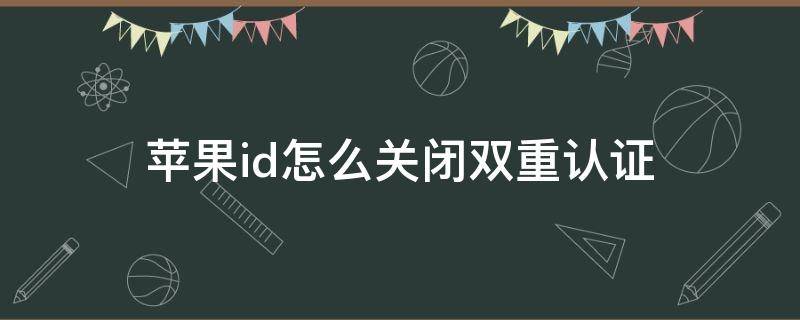 苹果id怎么关闭双重认证